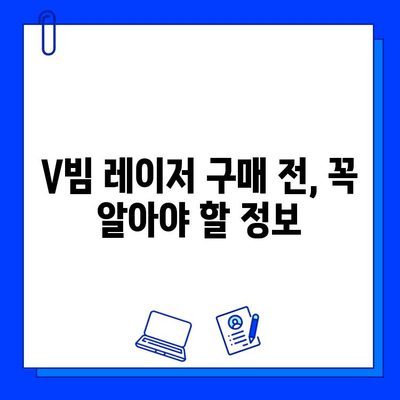 V빔 레이저 구매 전, 꼭 알아야 할 정보